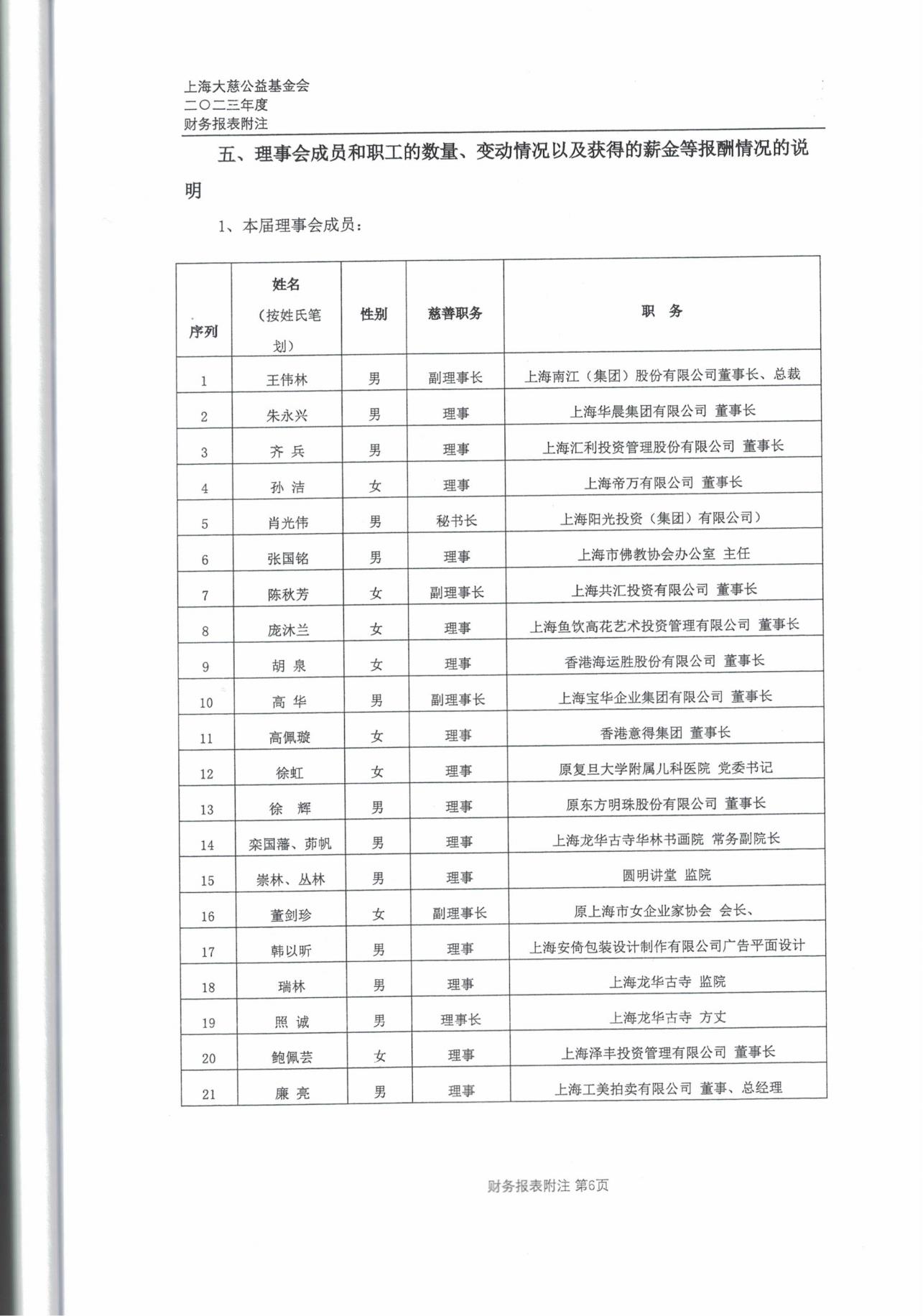 上海大慈公益基金会
二〇二三年度
财务报表附注

五、理事会成员和职工的数量、变动情况以及获得的薪金等报酬情况的说明

1、本届理事会成员：

| 序列 | 姓名（按姓氏笔划） | 性别 | 慈善职务 | 职　务 |
|---|---|---|---|---|
| 1 | 王伟林 | 男 | 副理事长 | 上海南江（集团）股份有限公司董事长、总裁 |
| 2 | 朱永兴 | 男 | 理事 | 上海华晨集团有限公司 董事长 |
| 3 | 齐 兵 | 男 | 理事 | 上海汇利投资管理股份有限公司 董事长 |
| 4 | 孙 洁 | 女 | 理事 | 上海帝万有限公司 董事长 |
| 5 | 肖光伟 | 男 | 秘书长 | 上海阳光投资（集团）有限公司） |
| 6 | 张国铭 | 男 | 理事 | 上海市佛教协会办公室 主任 |
| 7 | 陈秋芳 | 女 | 副理事长 | 上海共汇投资有限公司 董事长 |
| 8 | 庞沐兰 | 女 | 理事 | 上海鱼饮高花艺术投资管理有限公司 董事长 |
| 9 | 胡 泉 | 女 | 理事 | 香港海运胜股份有限公司 董事长 |
| 10 | 高 华 | 男 | 副理事长 | 上海宝华企业集团有限公司 董事长 |
| 11 | 高佩璇 | 女 | 理事 | 香港意得集团 董事长 |
| 12 | 徐虹 | 女 | 理事 | 原复旦大学附属儿科医院 党委书记 |
| 13 | 徐 辉 | 男 | 理事 | 原东方明珠股份有限公司 董事长 |
| 14 | 栾国藩、茆帆 | 男 | 理事 | 上海龙华古寺华林书画院 常务副院长 |
| 15 | 崇林、丛林 | 男 | 理事 | 圆明讲堂 监院 |
| 16 | 董剑珍 | 女 | 副理事长 | 原上海市女企业家协会 会长、 |
| 17 | 韩以昕 | 男 | 理事 | 上海安倚包装设计制作有限公司广告平面设计 |
| 18 | 瑞林 | 男 | 理事 | 上海龙华古寺 监院 |
| 19 | 照 诚 | 男 | 理事长 | 上海龙华古寺 方丈 |
| 20 | 鲍佩芸 | 女 | 理事 | 上海泽丰投资管理有限公司 董事长 |
| 21 | 廉 亮 | 男 | 理事 | 上海工美拍卖有限公司 董事、总经理 |

财务报表附注 第6页